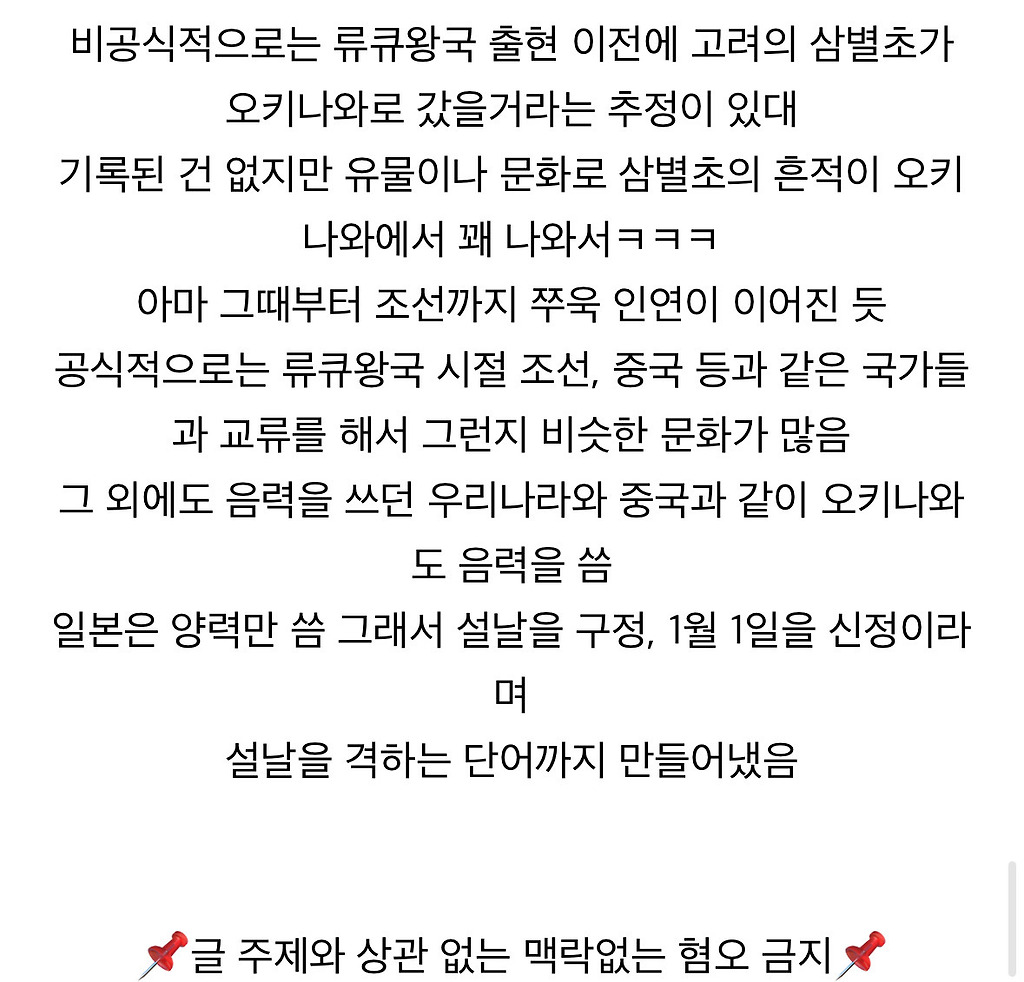 비공식적으로는 류큐왕국 출현 이전에 고려의 삼별초가 오키나와로 갔을거라는 추정이 있대
기록된 건 없지만 유물이나 문화로 삼별초의 흔적이 오키나와에서 꽤 나와서ㅋㅋㅋ
아마 그때부터 조선까지 쭈욱 인연이 이어진 듯
공식적으로는 류큐왕국 시절 조선, 중국 등과 같은 국가들과 교류를 해서 그런지 비슷한 문화가 많음
그 외에도 음력을 쓰던 우리나라와 중국과 같이 오키나와도 음력을 씀
일본은 양력만 씀 그래서 설날을 구정, 1월 1일을 신정이라며
설날을 격하는 단어까지 만들어냈음

📌글 주제와 상관 없는 맥락없는 혐오 금지📌